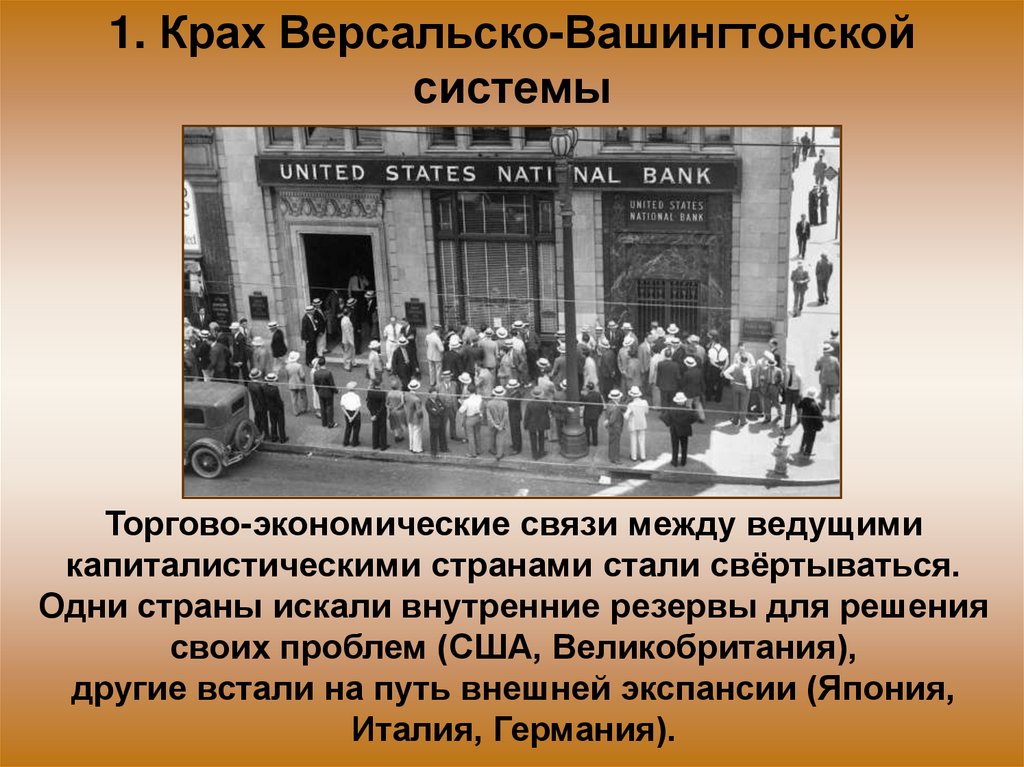 1. Крах Версальско-Вашингтонской системы

UNITED STATES NATIONAL BANK

UNITED STATES NATIONAL BANK

Торгово-экономические связи между ведущими капиталистическими странами стали свёртываться. Одни страны искали внутренние резервы для решения своих проблем (США, Великобритания), другие встали на путь внешней экспансии (Япония, Италия, Германия).